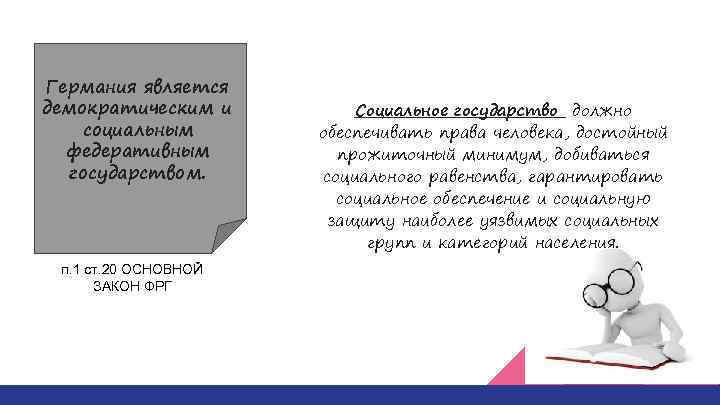 Германия является демократическим и социальным федеративным государством.

п.1 ст.20 ОСНОВНОЙ ЗАКОН ФРГ

Социальное государство должно обеспечивать права человека, достойный прожиточный минимум, добиваться социального равенства, гарантировать социальное обеспечение и социальную защиту наиболее уязвимых социальных групп и категорий населения.